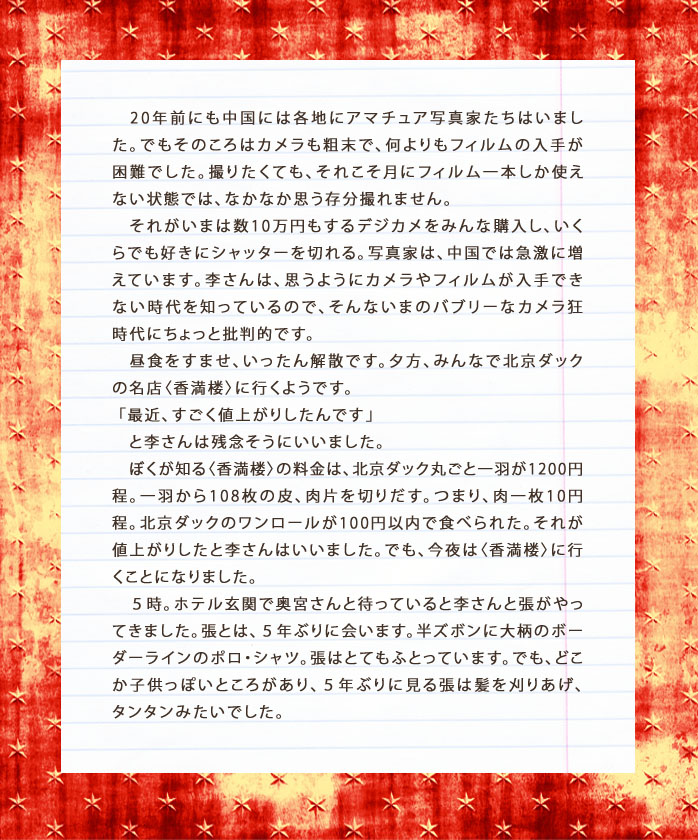 20年前にも中国には各地にアマチュア写真家たちはいました。でもそのころはカメラも粗末で、何よりもフィルムの入手が困難でした。撮りたくても、それこそ月にフィルム一本しか使えない状態では、なかなか思う存分撮れません。

それがいまは数10万円もするデジカメをみんな購入し、いくらでも好きにシャッターを切れる。写真家は、中国では急激に増えています。李さんは、思うようにカメラやフィルムが入手できない時代を知っているので、そんないまのバブリーなカメラ狂時代にちょっと批判的です。

昼食をすませ、いったん解散です。夕方、みんなで北京ダックの名店〈香満楼〉に行くようです。

「最近、すごく値上がりしたんです」

と李さんは残念そうにいいました。

ぼくが知る〈香満楼〉の料金は、北京ダック丸ごと一羽が1200円程。一羽から108枚の皮、肉片を切りだす。つまり、肉一枚10円程。北京ダックのワンロールが100円以内で食べられた。それが値上がりしたと李さんはいいました。でも、今夜は〈香満楼〉に行くことになりました。

5時。ホテル玄関で奥宮さんと待っていると李さんと張がやってきました。張とは、5年ぶりに会います。半ズボンに大柄のボーダーラインのポロ・シャツ。張はとてもふとっています。でも、どこか子供っぽいところがあり、5年ぶりに見る張は髪を刈りあげ、タンタンみたいでした。